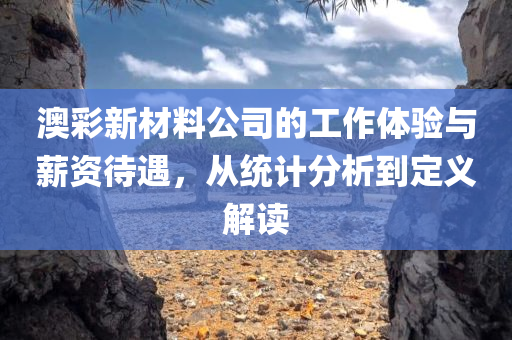 澳彩新材料公司的工作体验与薪资待遇，从统计分析到定义解读